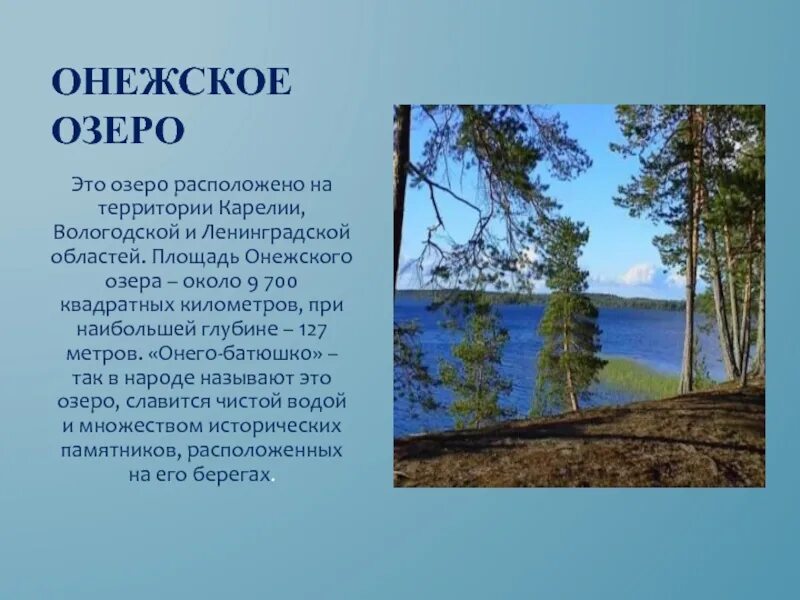 ОНЕЖСКОЕ ОЗЕРО

Это озеро расположено на территории Карелии, Вологодской и Ленинградской областей. Площадь Онежского озера – около 9 700 квадратных километров, при наибольшей глубине – 127 метров. «Онего-батюшко» – так в народе называют это озеро, славится чистой водой и множеством исторических памятников, расположенных на его берегах.